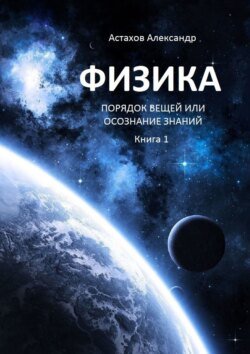 Астахов Александр

ФИЗИКА

ПОРЯДОК ВЕЩЕЙ ИЛИ ОСОЗНАНИЕ ЗНАНИЙ

Книга 1